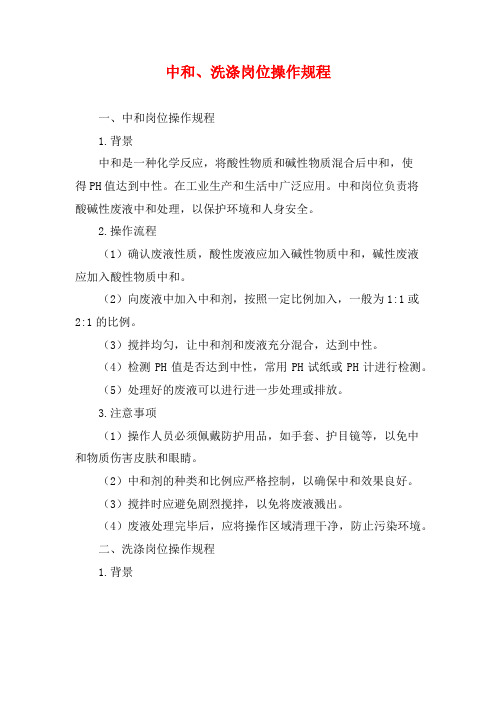 中和、洗涤岗位操作规程

一、中和岗位操作规程

1.背景

中和是一种化学反应，将酸性物质和碱性物质混合后中和，使得PH值达到中性。在工业生产和生活中广泛应用。中和岗位负责将酸碱性废液中和处理，以保护环境和人身安全。

2.操作流程

（1）确认废液性质，酸性废液应加入碱性物质中和，碱性废液应加入酸性物质中和。

（2）向废液中加入中和剂，按照一定比例加入，一般为1:1或2:1的比例。

（3）搅拌均匀，让中和剂和废液充分混合，达到中性。

（4）检测PH值是否达到中性，常用PH试纸或PH计进行检测。

（5）处理好的废液可以进行进一步处理或排放。

3.注意事项

（1）操作人员必须佩戴防护用品，如手套、护目镜等，以免中和物质伤害皮肤和眼睛。

（2）中和剂的种类和比例应严格控制，以确保中和效果良好。

（3）搅拌时应避免剧烈搅拌，以免将废液溅出。

（4）废液处理完毕后，应将操作区域清理干净，防止污染环境。

二、洗涤岗位操作规程

1.背景